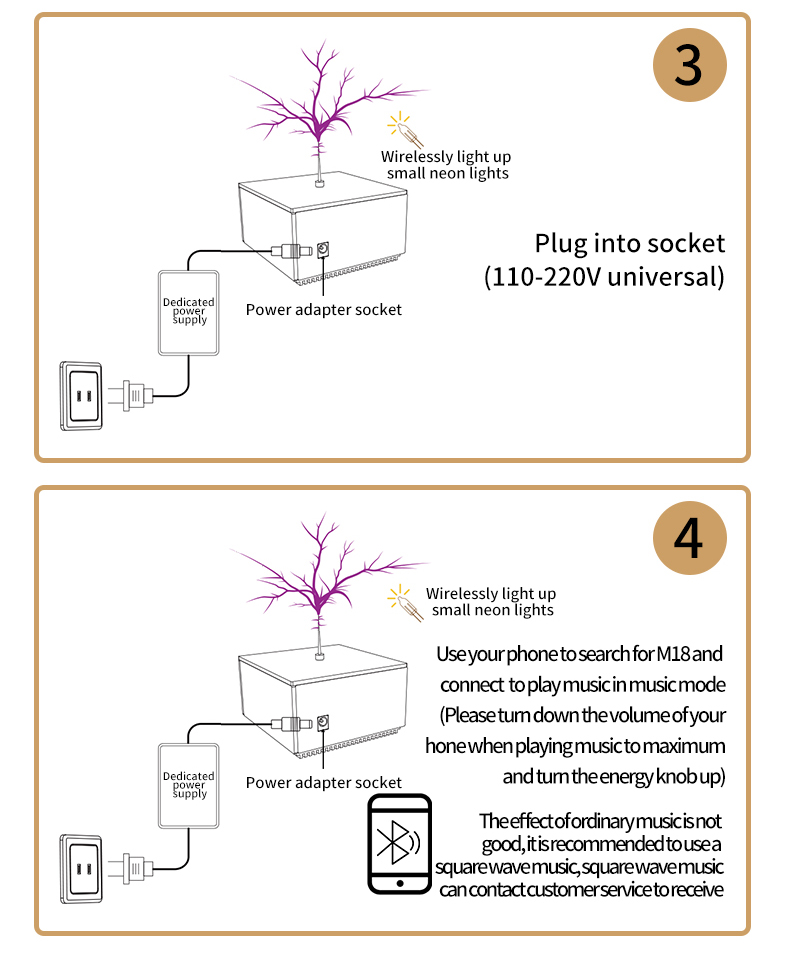 3

Wirelessly light up small neon lights

Plug into socket (110-220V universal)

Dedicated power supply

Power adapter socket

4

Wirelessly light up small neon lights

Use your phone to search for M18 and connect to play music in music mode (Please turn down the volume of your hone when playing music to maximum and turn the energy knob up)

Dedicated power supply

Power adapter socket

The effect of ordinary music is not good, it is recommended to use a square wave music, square wave music can contact customer service to receive